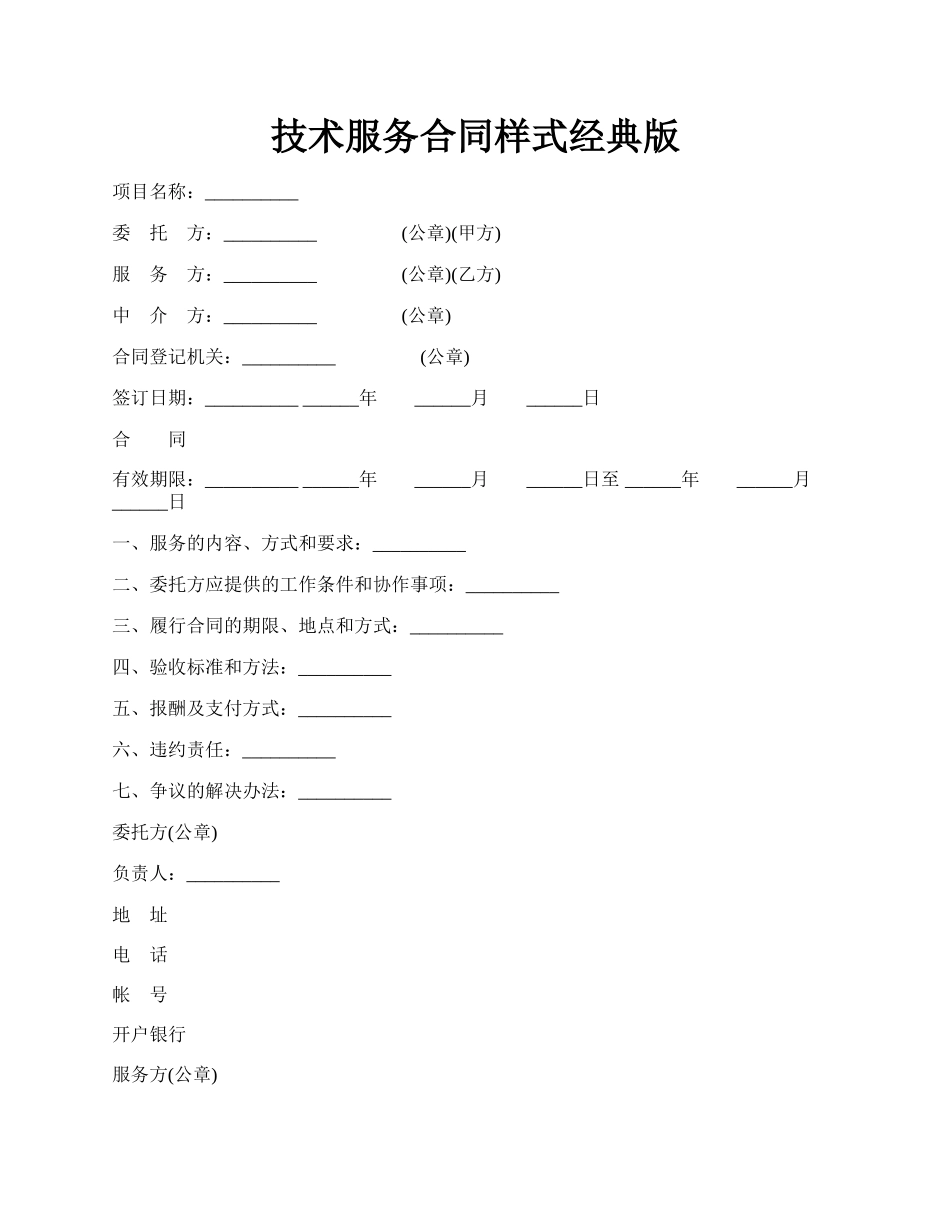 技术服务合同样式经典版

项目名称：__________

委　托　方：__________　　　　(公章)(甲方)

服　务　方：__________　　　　(公章)(乙方)

中　介　方：__________　　　　(公章)

合同登记机关：__________　　　　(公章)

签订日期：__________ ______年　　______月　　______日

合　　同

有效期限：__________ ______年　　______月　　______日至 ______年　　______月 ______日

一、服务的内容、方式和要求：__________

二、委托方应提供的工作条件和协作事项：__________

三、履行合同的期限、地点和方式：__________

四、验收标准和方法：__________

五、报酬及支付方式：__________

六、违约责任：__________

七、争议的解决办法：__________

委托方(公章)

负责人：__________

地　址

电　话

帐　号

开户银行

服务方(公章)